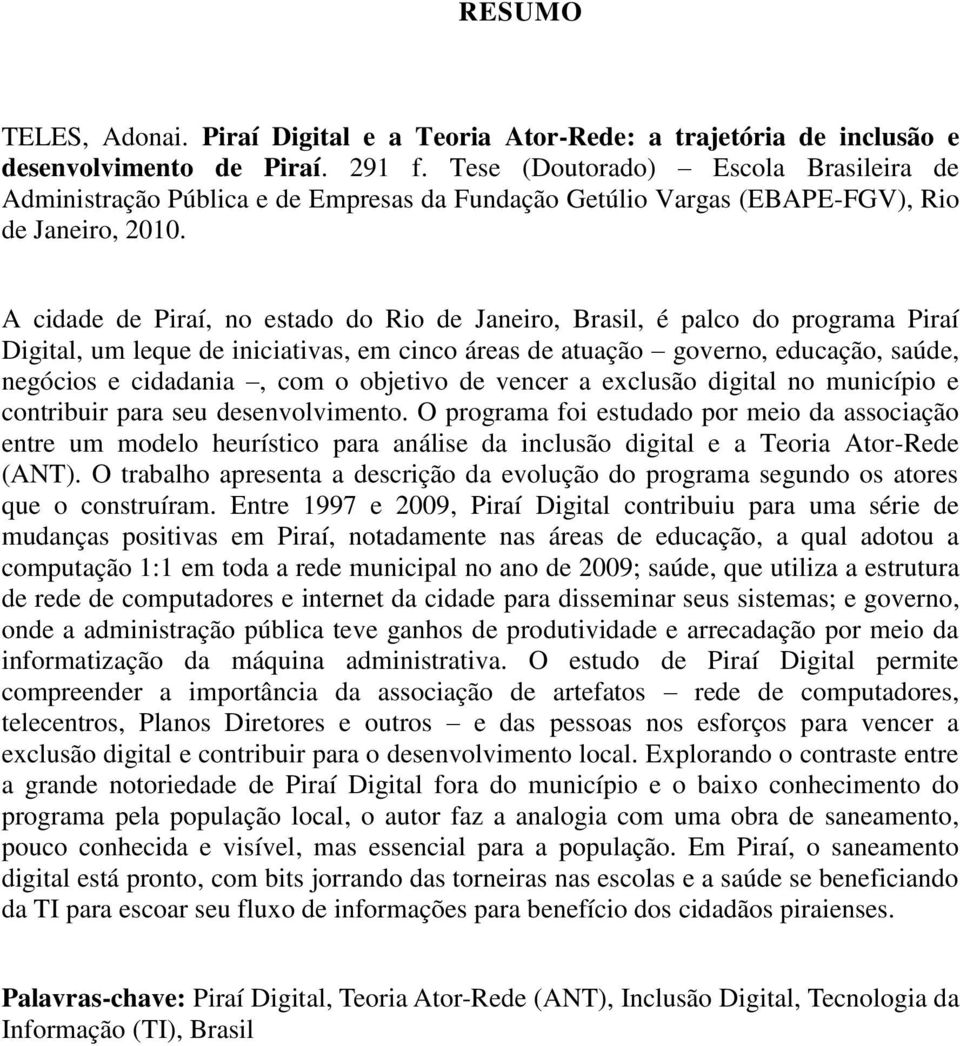 RESUMO

TELES, Adonai. Piraí Digital e a Teoria Ator-Rede: a trajetória de inclusão e desenvolvimento de Piraí. 291 f. Tese (Doutorado) – Escola Brasileira de Administração Pública e de Empresas da Fundação Getúlio Vargas (EBAPE-FGV), Rio de Janeiro, 2010.

A cidade de Piraí, no estado do Rio de Janeiro, Brasil, é palco do programa Piraí Digital, um leque de iniciativas, em cinco áreas de atuação – governo, educação, saúde, negócios e cidadania –, com o objetivo de vencer a exclusão digital no município e contribuir para seu desenvolvimento. O programa foi estudado por meio da associação entre um modelo heurístico para análise da inclusão digital e a Teoria Ator-Rede (ANT). O trabalho apresenta a descrição da evolução do programa segundo os atores que o construíram. Entre 1997 e 2009, Piraí Digital contribuiu para uma série de mudanças positivas em Piraí, notadamente nas áreas de educação, a qual adotou a computação 1:1 em toda a rede municipal no ano de 2009; saúde, que utiliza a estrutura de rede de computadores e internet da cidade para disseminar seus sistemas; e governo, onde a administração pública teve ganhos de produtividade e arrecadação por meio da informatização da máquina administrativa. O estudo de Piraí Digital permite compreender a importância da associação de artefatos – rede de computadores, telecentros, Planos Diretores e outros – e das pessoas nos esforços para vencer a exclusão digital e contribuir para o desenvolvimento local. Explorando o contraste entre a grande notoriedade de Piraí Digital fora do município e o baixo conhecimento do programa pela população local, o autor faz a analogia com uma obra de saneamento, pouco conhecida e visível, mas essencial para a população. Em Piraí, o saneamento digital está pronto, com bits jorrando das torneiras nas escolas e a saúde se beneficiando da TI para escoar seu fluxo de informações para benefício dos cidadãos piraienses.

Palavras-chave: Piraí Digital, Teoria Ator-Rede (ANT), Inclusão Digital, Tecnologia da Informação (TI), Brasil